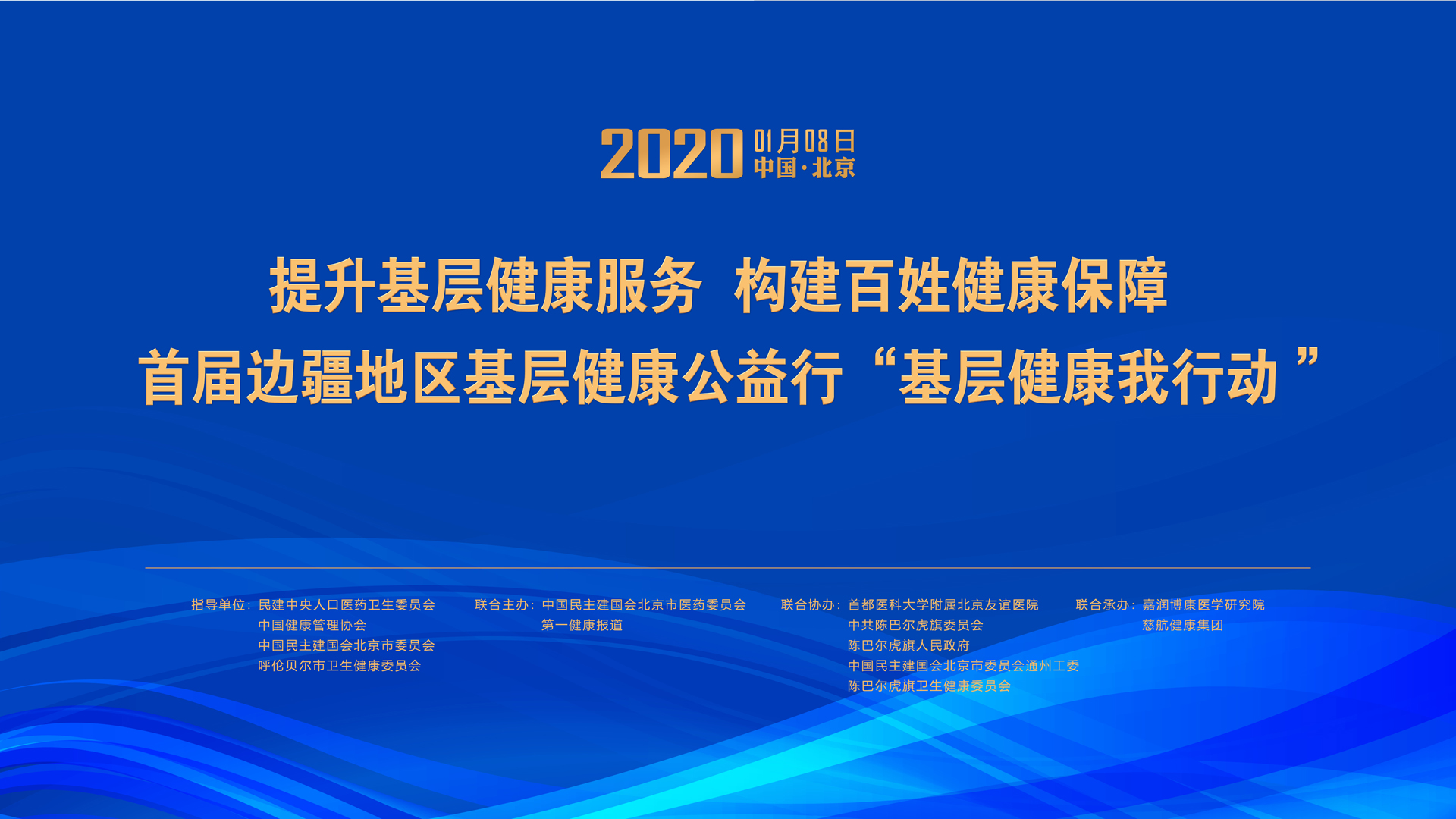 2020 01月08日
中国·北京

提升基层健康服务 构建百姓健康保障
首届边疆地区基层健康公益行“基层健康我行动”

指导单位：民建中央人口医药卫生委员会
中国健康管理协会
中国民主建国会北京市委员会
呼伦贝尔市卫生健康委员会

联合主办：中国民主建国会北京市医药委员会
第一健康报道

联合协办：首都医科大学附属北京友谊医院
中共陈巴尔虎旗委员会
陈巴尔虎旗人民政府
中国民主建国会北京市委员会通州工委
陈巴尔虎旗卫生健康委员会

联合承办：嘉润博康医学研究院
慈航健康集团